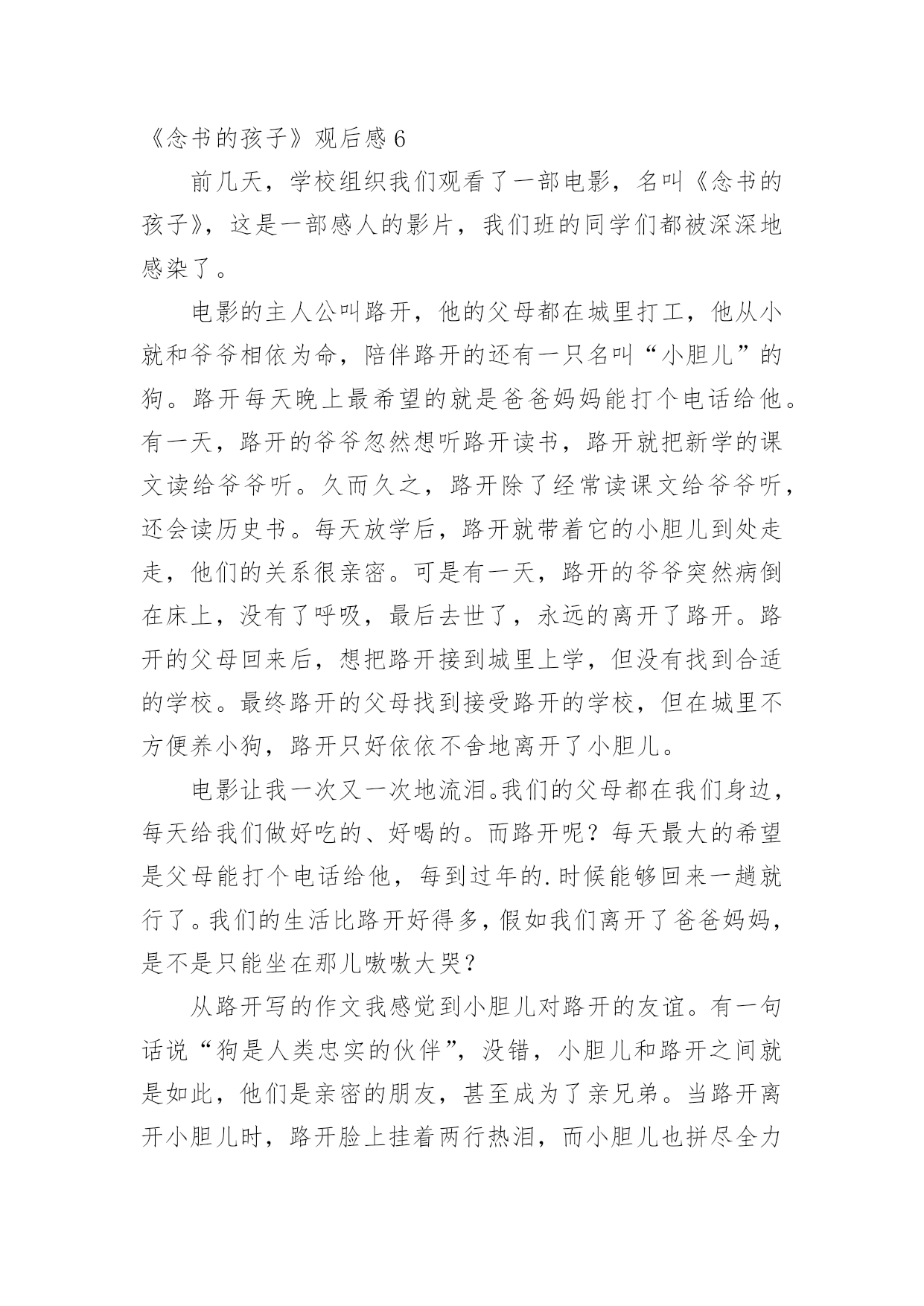 《念书的孩子》观后感 6

前几天，学校组织我们观看了一部电影，名叫《念书的孩子》，这是一部感人的影片，我们班的同学们都被深深地感染了。

电影的主人公叫路开，他的父母都在城里打工，他从小就和爷爷相依为命，陪伴路开的还有一只名叫“小胆儿”的狗。路开每天晚上最希望的就是爸爸妈妈能打个电话给他。有一天，路开的爷爷忽然想听路开读书，路开就把新学的课文读给爷爷听。久而久之，路开除了经常读课文给爷爷听，还会读历史书。每天放学后，路开就带着它的小胆儿到处走走，他们的关系很亲密。可是有一天，路开的爷爷突然病倒在床上，没有了呼吸，最后去世了，永远的离开了路开。路开的父母回来后，想把路开接到城里上学，但没有找到合适的学校。最终路开的父母找到接受路开的学校，但在城里不方便养小狗，路开只好依依不舍地离开了小胆儿。

电影让我一次又一次地流泪。我们的父母都在我们身边，每天给我们做好吃的、好喝的。而路开呢？每天最大的希望是父母能打个电话给他，每到过年的.时候能够回来一趟就行了。我们的生活比路开好得多，假如我们离开了爸爸妈妈，是不是只能坐在那儿嗷嗷大哭？

从路开写的作文我感觉到小胆儿对路开的友谊。有一句话说“狗是人类忠实的伙伴”，没错，小胆儿和路开之间就是如此，他们是亲密的朋友，甚至成为了亲兄弟。当路开离开小胆儿时，路开脸上挂着两行热泪，而小胆儿也拼尽全力